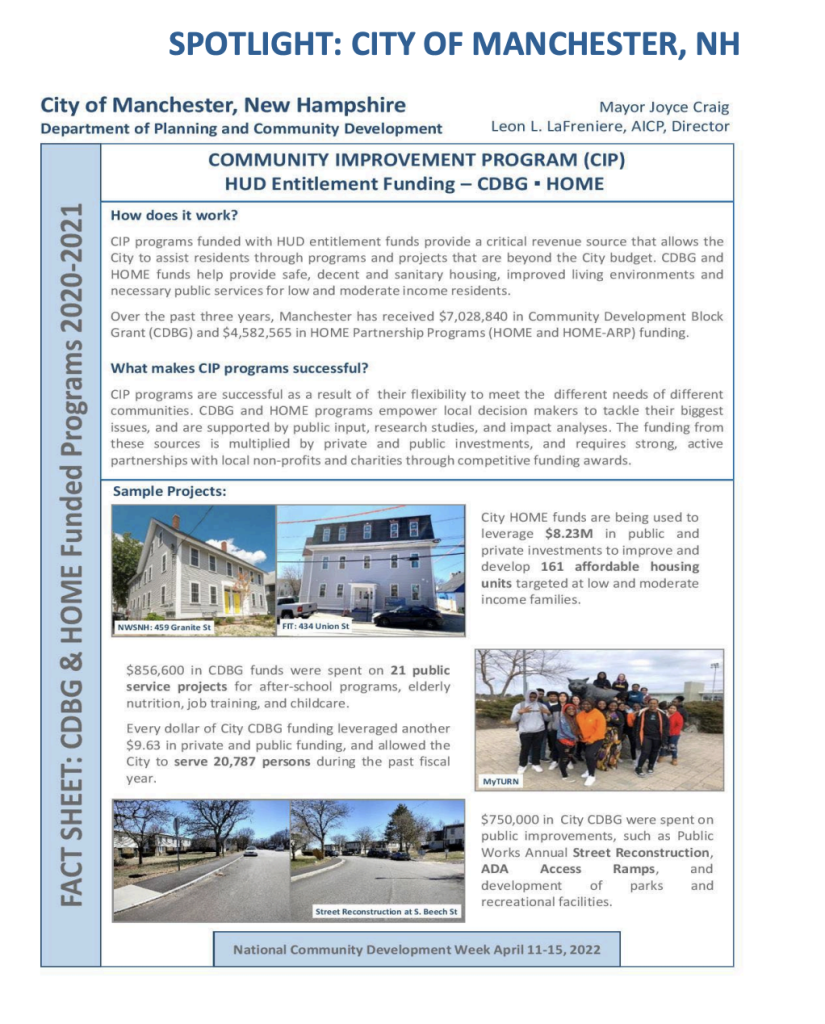 SPOTLIGHT: CITY OF MANCHESTER, NH

City of Manchester, New Hampshire
Department of Planning and Community Development

Mayor Joyce Craig
Leon L. LaFreniere, AICP, Director

FACT SHEET: CDBG & HOME Funded Programs 2020-2021

COMMUNITY IMPROVEMENT PROGRAM (CIP)
HUD Entitlement Funding – CDBG ▪ HOME

How does it work?

CIP programs funded with HUD entitlement funds provide a critical revenue source that allows the City to assist residents through programs and projects that are beyond the City budget. CDBG and HOME funds help provide safe, decent and sanitary housing, improved living environments and necessary public services for low and moderate income residents.

Over the past three years, Manchester has received $7,028,840 in Community Development Block Grant (CDBG) and $4,582,565 in HOME Partnership Programs (HOME and HOME-ARP) funding.

What makes CIP programs successful?

CIP programs are successful as a result of their flexibility to meet the different needs of different communities. CDBG and HOME programs empower local decision makers to tackle their biggest issues, and are supported by public input, research studies, and impact analyses. The funding from these sources is multiplied by private and public investments, and requires strong, active partnerships with local non-profits and charities through competitive funding awards.

Sample Projects:

NWSNH: 459 Granite St

FIT: 434 Union St

City HOME funds are being used to leverage $8.23M in public and private investments to improve and develop 161 affordable housing units targeted at low and moderate income families.

$856,600 in CDBG funds were spent on 21 public service projects for after-school programs, elderly nutrition, job training, and childcare.

Every dollar of City CDBG funding leveraged another $9.63 in private and public funding, and allowed the City to serve 20,787 persons during the past fiscal year.

MyTURN

Street Reconstruction at S. Beech St

$750,000 in City CDBG were spent on public improvements, such as Public Works Annual Street Reconstruction, ADA Access Ramps, and development of parks and recreational facilities.

National Community Development Week April 11-15, 2022